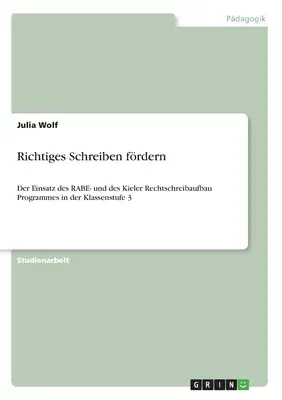 Pädagogik

Julia Wolf

Richtiges Schreiben fördern

Der Einsatz des RABE- und des Kieler Rechtschreibaufbau Programmes in der Klassenstufe 3

Studienarbeit

GRIN